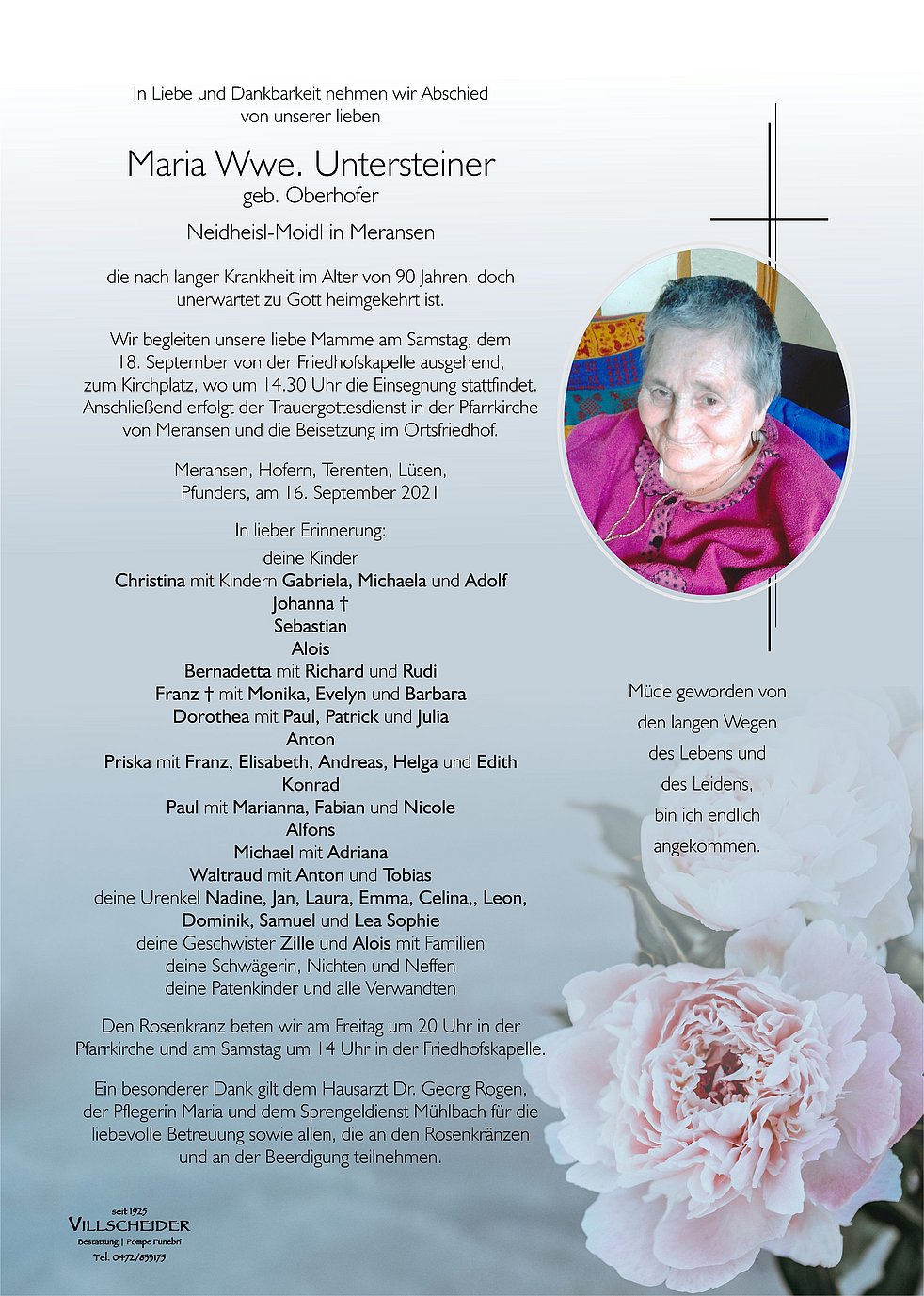 In Liebe und Dankbarkeit nehmen wir Abschied von unserer lieben

Maria Wwe. Untersteiner
geb. Oberhofer

Neidheisl-Moidl in Meransen

die nach langer Krankheit im Alter von 90 Jahren, doch unerwartet zu Gott heimgekehrt ist.

Wir begleiten unsere liebe Mamme am Samstag, dem 18. September von der Friedhofskapelle ausgehend, zum Kirchplatz, wo um 14.30 Uhr die Einsegnung stattfindet. Anschließend erfolgt der Trauergottesdienst in der Pfarrkirche von Meransen und die Beisetzung im Ortsfriedhof.

Meransen, Hofern, Terenten, Lüsen, Pfunders, am 16. September 2021

In lieber Erinnerung:
deine Kinder
Christina mit Kindern Gabriela, Michaela und Adolf
Johanna †
Sebastian
Alois
Bernadetta mit Richard und Rudi
Franz † mit Monika, Evelyn und Barbara
Dorothea mit Paul, Patrick und Julia
Anton
Priska mit Franz, Elisabeth, Andreas, Helga und Edith
Konrad
Paul mit Marianna, Fabian und Nicole
Alfons
Michael mit Adriana
Waltraud mit Anton und Tobias
deine Urenkel Nadine, Jan, Laura, Emma, Celina,, Leon, Dominik, Samuel und Lea Sophie
deine Geschwister Zille und Alois mit Familien
deine Schwägerin, Nichten und Neffen
deine Patenkinder und alle Verwandten

Den Rosenkranz beten wir am Freitag um 20 Uhr in der Pfarrkirche und am Samstag um 14 Uhr in der Friedhofskapelle.

Ein besonderer Dank gilt dem Hausarzt Dr. Georg Rogen, der Pflegerin Maria und dem Sprengeldienst Mühlbach für die liebevolle Betreuung sowie allen, die an den Rosenkränzen und an der Beerdigung teilnehmen.

Müde geworden von den langen Wegen des Lebens und des Leidens, bin ich endlich angekommen.

seit 1925
VILLSCHEIDER
Bestattung | Pompe Funebri
Tel. 0472/833175